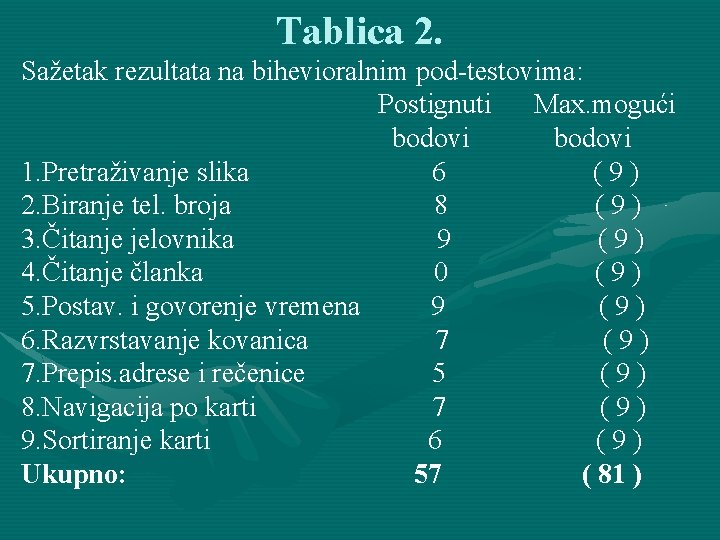 Tablica 2.

Sažetak rezultata na bihevioralnim pod-testovima:

| | Postignuti bodovi | Max.mogući bodovi |
|---|---|---|
| 1.Pretraživanje slika | 6 | ( 9 ) |
| 2.Biranje tel. broja | 8 | ( 9 ) |
| 3.Čitanje jelovnika | 9 | ( 9 ) |
| 4.Čitanje članka | 0 | ( 9 ) |
| 5.Postav. i govorenje vremena | 9 | ( 9 ) |
| 6.Razvrstavanje kovanica | 7 | ( 9 ) |
| 7.Prepis.adrese i rečenice | 5 | ( 9 ) |
| 8.Navigacija po karti | 7 | ( 9 ) |
| 9.Sortiranje karti | 6 | ( 9 ) |
| **Ukupno:** | **57** | **( 81 )** |